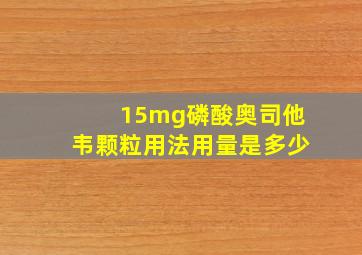 15mg磷酸奥司他韦颗粒用法用量是多少